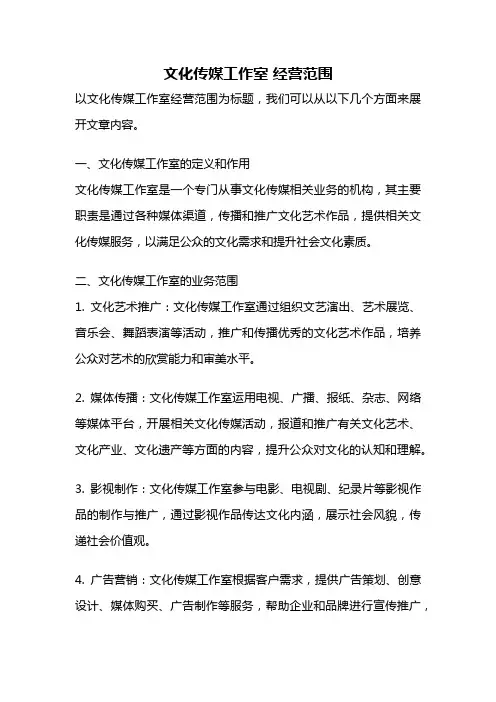 文化传媒工作室 经营范围

以文化传媒工作室经营范围为标题，我们可以从以下几个方面来展开文章内容。

一、文化传媒工作室的定义和作用

文化传媒工作室是一个专门从事文化传媒相关业务的机构，其主要职责是通过各种媒体渠道，传播和推广文化艺术作品，提供相关文化传媒服务，以满足公众的文化需求和提升社会文化素质。

二、文化传媒工作室的业务范围

1. 文化艺术推广：文化传媒工作室通过组织文艺演出、艺术展览、音乐会、舞蹈表演等活动，推广和传播优秀的文化艺术作品，培养公众对艺术的欣赏能力和审美水平。

2. 媒体传播：文化传媒工作室运用电视、广播、报纸、杂志、网络等媒体平台，开展相关文化传媒活动，报道和推广有关文化艺术、文化产业、文化遗产等方面的内容，提升公众对文化的认知和理解。

3. 影视制作：文化传媒工作室参与电影、电视剧、纪录片等影视作品的制作与推广，通过影视作品传达文化内涵，展示社会风貌，传递社会价值观。

4. 广告营销：文化传媒工作室根据客户需求，提供广告策划、创意设计、媒体购买、广告制作等服务，帮助企业和品牌进行宣传推广，